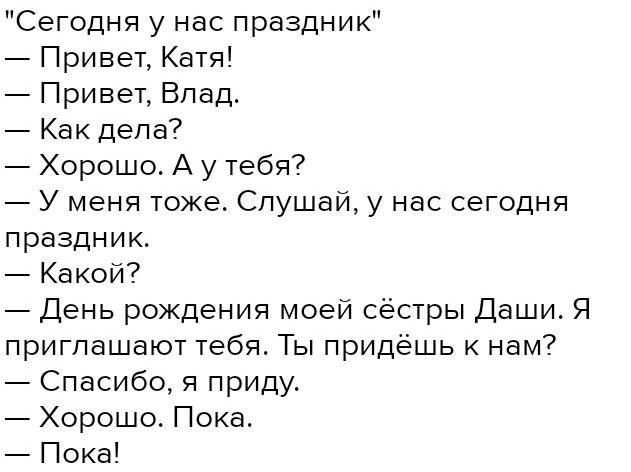 "Сегодня у нас праздник"
— Привет, Катя!
— Привет, Влад.
— Как дела?
— Хорошо. А у тебя?
— У меня тоже. Слушай, у нас сегодня праздник.
— Какой?
— День рождения моей сёстры Даши. Я приглашают тебя. Ты придёшь к нам?
— Спасибо, я приду.
— Хорошо. Пока.
— Пока!